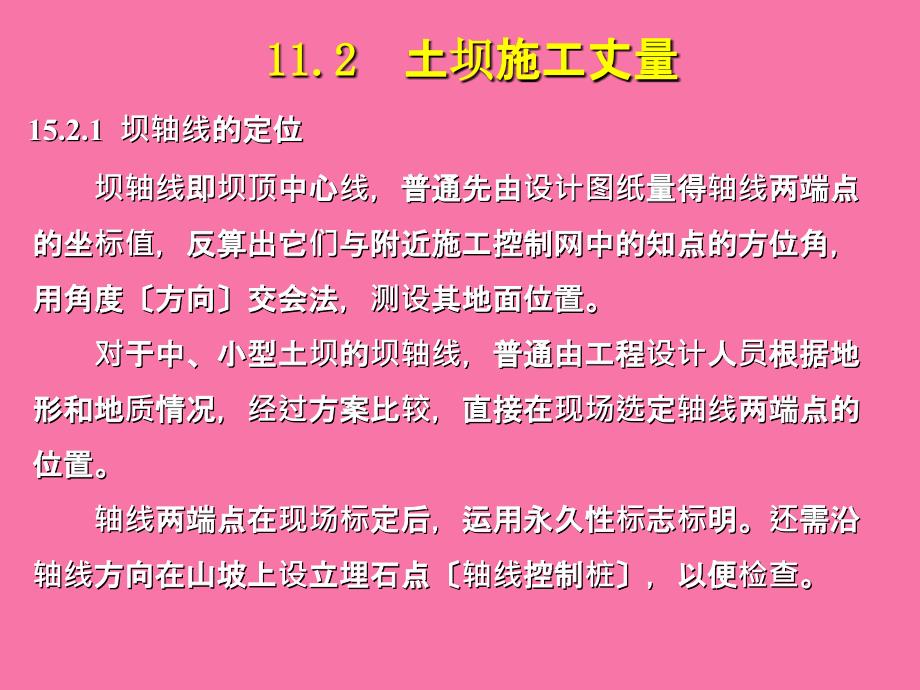 11.2　土坝施工丈量

15.2.1 坝轴线的定位

坝轴线即坝顶中心线，普通先由设计图纸量得轴线两端点的坐标值，反算出它们与附近施工控制网中的知点的方位角，用角度〔方向〕交会法，测设其地面位置。

对于中、小型土坝的坝轴线，普通由工程设计人员根据地形和地质情况，经过方案比较，直接在现场选定轴线两端点的位置。

轴线两端点在现场标定后，运用永久性标志标明。还需沿轴线方向在山坡上设立埋石点〔轴线控制桩〕，以便检查。